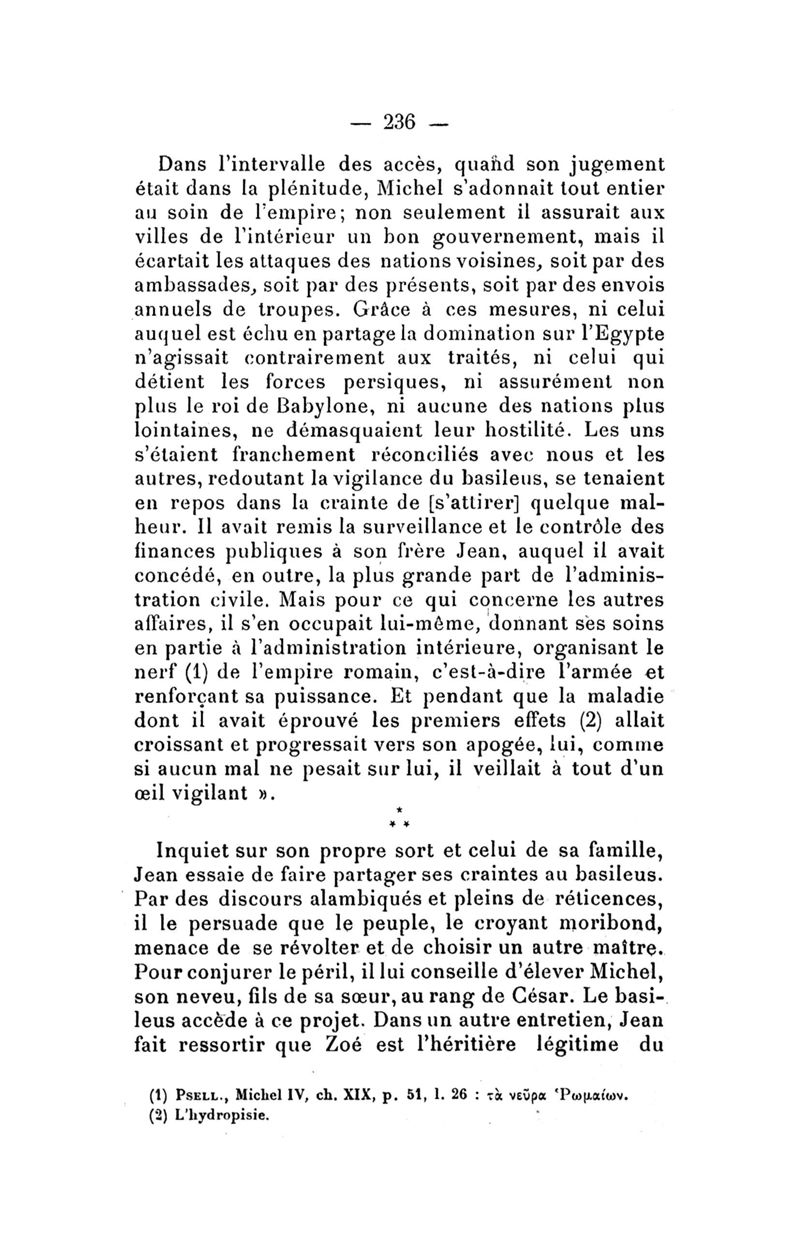 — 236 —

Dans l'intervalle des accès, quand son jugement était dans la plénitude, Michel s'adonnait tout entier au soin de l'empire; non seulement il assurait aux villes de l'intérieur un bon gouvernement, mais il écartait les attaques des nations voisines, soit par des ambassades, soit par des présents, soit par des envois annuels de troupes. Grâce à ces mesures, ni celui auquel est échu en partage la domination sur l'Egypte n'agissait contrairement aux traités, ni celui qui détient les forces persiques, ni assurément non plus le roi de Babylone, ni aucune des nations plus lointaines, ne démasquaient leur hostilité. Les uns s'étaient franchement réconciliés avec nous et les autres, redoutant la vigilance du basileus, se tenaient en repos dans la crainte de [s'attirer] quelque malheur. Il avait remis la surveillance et le contrôle des finances publiques à son frère Jean, auquel il avait concédé, en outre, la plus grande part de l'administration civile. Mais pour ce qui concerne les autres affaires, il s'en occupait lui-même, donnant ses soins en partie à l'administration intérieure, organisant le nerf (1) de l'empire romain, c'est-à-dire l'armée et renforçant sa puissance. Et pendant que la maladie dont il avait éprouvé les premiers effets (2) allait croissant et progressait vers son apogée, lui, comme si aucun mal ne pesait sur lui, il veillait à tout d'un œil vigilant ».

* * *

Inquiet sur son propre sort et celui de sa famille, Jean essaie de faire partager ses craintes au basileus. Par des discours alambiqués et pleins de réticences, il le persuade que le peuple, le croyant moribond, menace de se révolter et de choisir un autre maître. Pour conjurer le péril, il lui conseille d'élever Michel, son neveu, fils de sa sœur, au rang de César. Le basileus accède à ce projet. Dans un autre entretien, Jean fait ressortir que Zoé est l'héritière légitime du

(1) Psell., Michel IV, ch. XIX, p. 51, l. 26 : τὰ νεῦρα Ῥωμαίων.
(2) L'hydropisie.